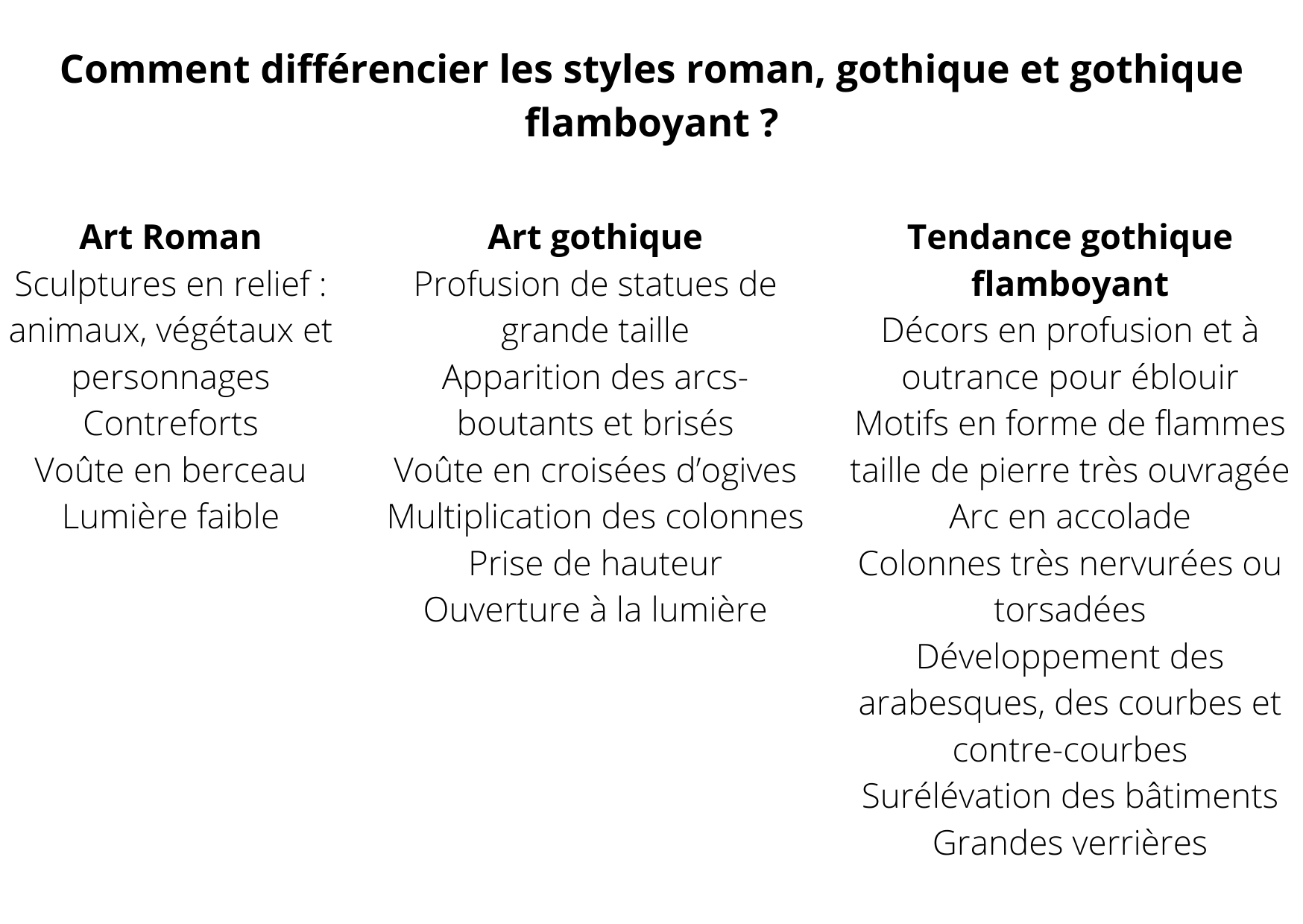 Comment différencier les styles roman, gothique et gothique flamboyant ?

Art Roman
Sculptures en relief : animaux, végétaux et personnages
Contreforts
Voûte en berceau
Lumière faible

Art gothique
Profusion de statues de grande taille
Apparition des arcs-boutants et brisés
Voûte en croisées d'ogives
Multiplication des colonnes
Prise de hauteur
Ouverture à la lumière

Tendance gothique flamboyant
Décors en profusion et à outrance pour éblouir
Motifs en forme de flammes
taille de pierre très ouvragée
Arc en accolade
Colonnes très nervurées ou torsadées
Développement des arabesques, des courbes et contre-courbes
Surélévation des bâtiments
Grandes verrières